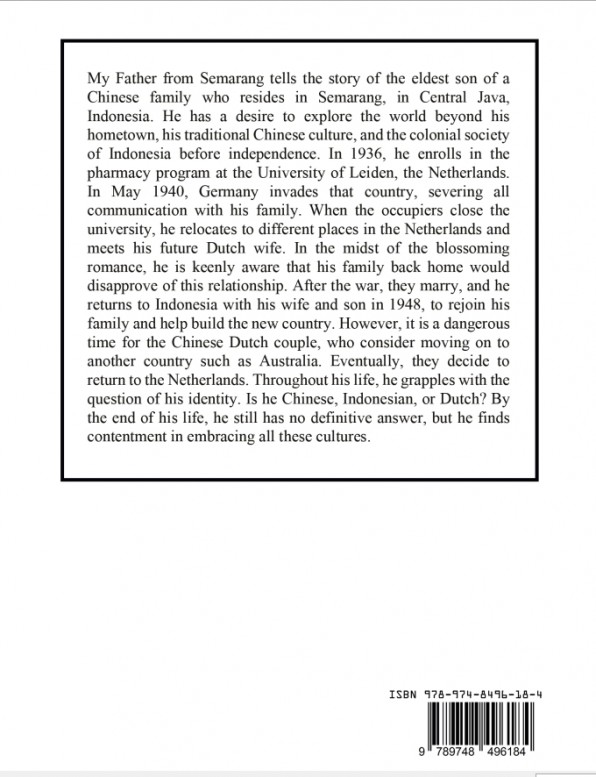 My Father from Semarang tells the story of the eldest son of a Chinese family who resides in Semarang, in Central Java, Indonesia. He has a desire to explore the world beyond his hometown, his traditional Chinese culture, and the colonial society of Indonesia before independence. In 1936, he enrolls in the pharmacy program at the University of Leiden, the Netherlands. In May 1940, Germany invades that country, severing all communication with his family. When the occupiers close the university, he relocates to different places in the Netherlands and meets his future Dutch wife. In the midst of the blossoming romance, he is keenly aware that his family back home would disapprove of this relationship. After the war, they marry, and he returns to Indonesia with his wife and son in 1948, to rejoin his family and help build the new country. However, it is a dangerous time for the Chinese Dutch couple, who consider moving on to another country such as Australia. Eventually, they decide to return to the Netherlands. Throughout his life, he grapples with the question of his identity. Is he Chinese, Indonesian, or Dutch? By the end of his life, he still has no definitive answer, but he finds contentment in embracing all these cultures.

ISBN 978-974-8496-18-4

9 789748 496184